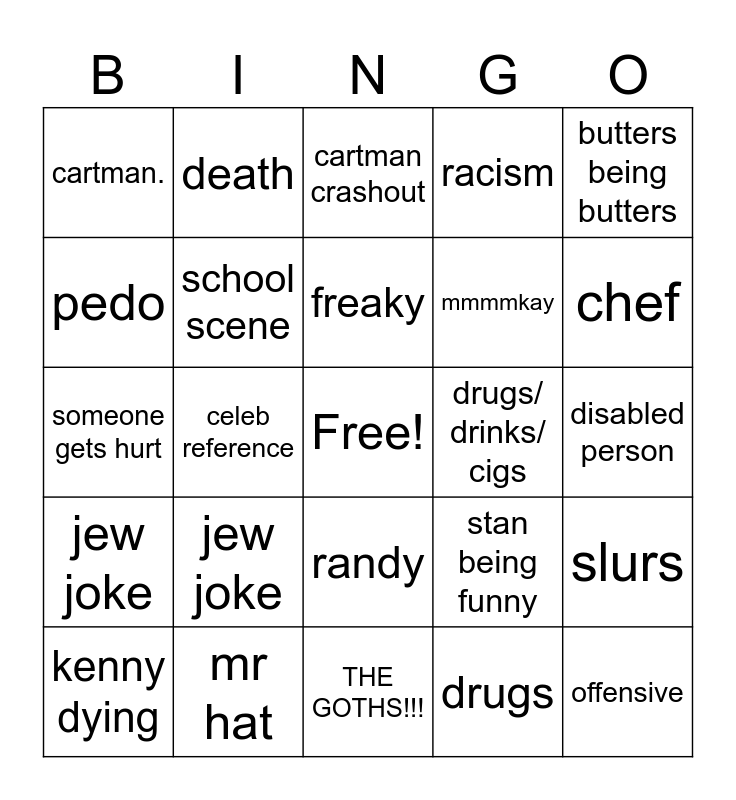 | B | I | N | G | O |
|---|---|---|---|---|
| cartman. | death | cartman crashout | racism | butters being butters |
| pedo | school scene | freaky | mmmmkay | chef |
| someone gets hurt | celeb reference | Free! | drugs/ drinks/ cigs | disabled person |
| jew joke | jew joke | randy | stan being funny | slurs |
| kenny dying | mr hat | THE GOTHS!!! | drugs | offensive |